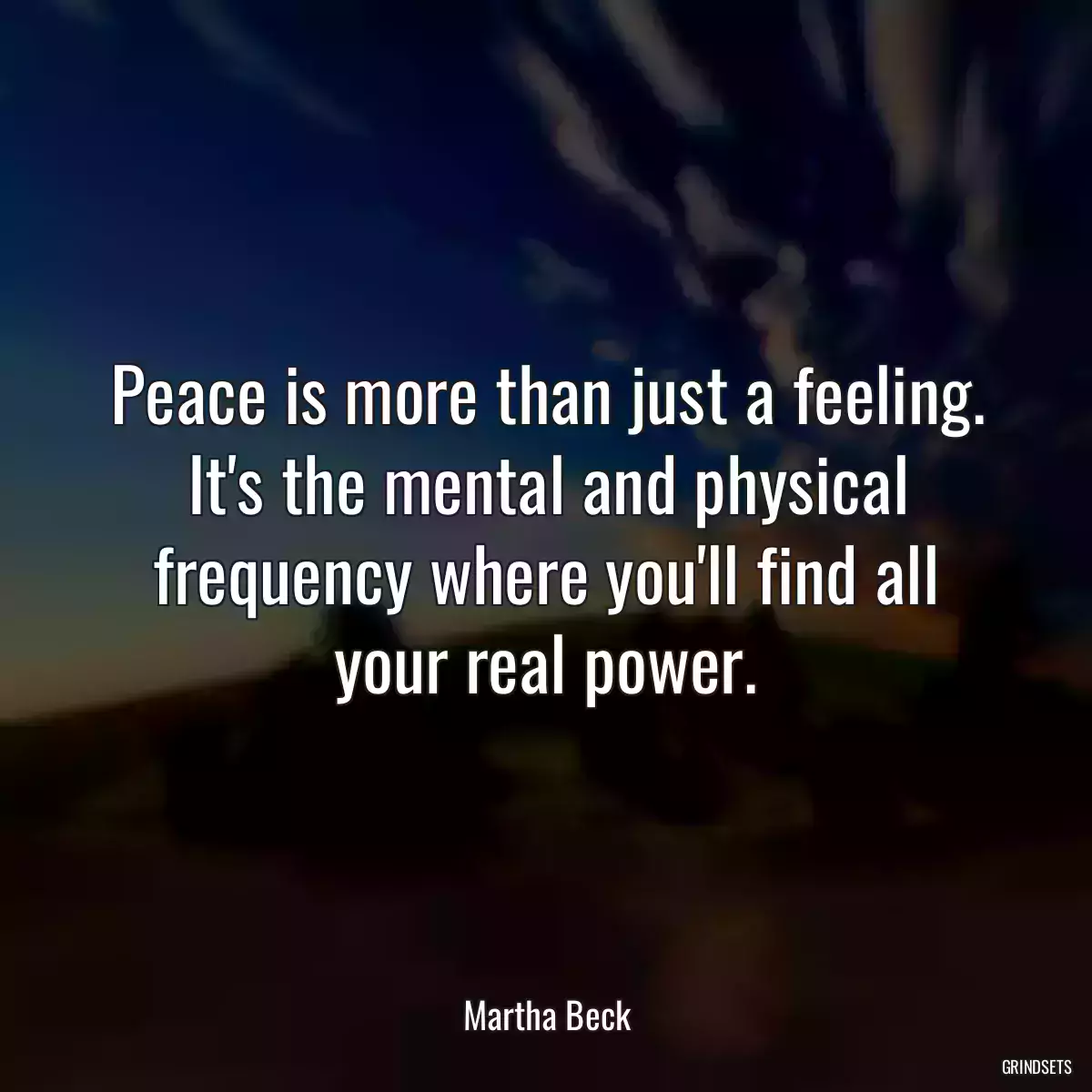 Peace is more than just a feeling. It's the mental and physical frequency where you'll find all your real power.

Martha Beck

GRINDSETS